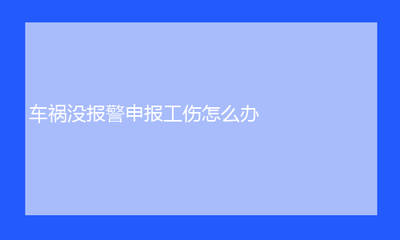 车祸没报警申报工伤怎么办